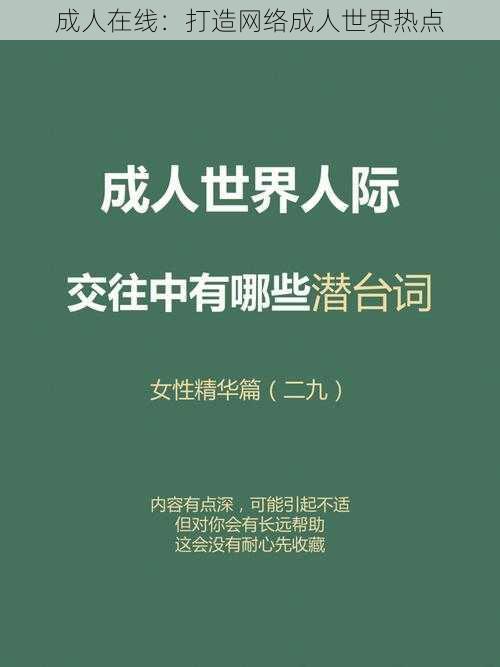 成人在线：打造网络成人世界热点

成人世界人际

交往中有哪些潜台词

女性精华篇（二九）

内容有点深，可能引起不适
但对你会有长远帮助
这会没有耐心先收藏